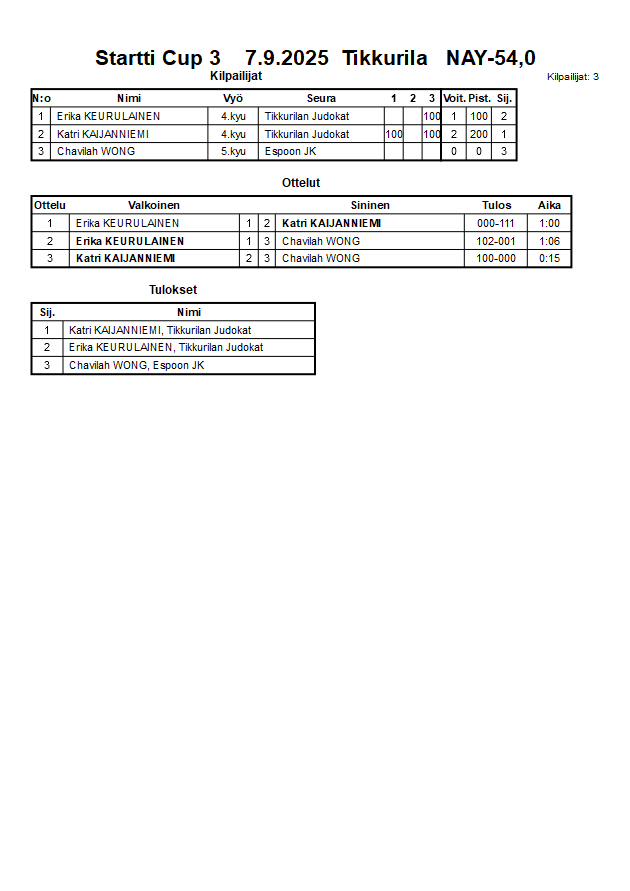 Startti Cup 3 7.9.2025 Tikkurila NAY-54,0

Kilpailijat

Kilpailijat: 3

| N:o | Nimi | Vyö | Seura | 1 | 2 | 3 | Voit. | Pist. | Sij. |
|---|---|---|---|---|---|---|---|---|---|
| 1 | Erika KEURULAINEN | 4.kyu | Tikkurilan Judokat | | | 100 | 1 | 100 | 2 |
| 2 | Katri KAIJANNIEMI | 4.kyu | Tikkurilan Judokat | 100 | | 100 | 2 | 200 | 1 |
| 3 | Chavilah WONG | 5.kyu | Espoon JK | | | | 0 | 0 | 3 |

Ottelut

| Ottelu | Valkoinen | | | Sininen | Tulos | Aika |
|---|---|---|---|---|---|---|
| 1 | Erika KEURULAINEN | 1 | 2 | Katri KAIJANNIEMI | 000-111 | 1:00 |
| 2 | Erika KEURULAINEN | 1 | 3 | Chavilah WONG | 102-001 | 1:06 |
| 3 | Katri KAIJANNIEMI | 2 | 3 | Chavilah WONG | 100-000 | 0:15 |

Tulokset

| Sij. | Nimi |
|---|---|
| 1 | Katri KAIJANNIEMI, Tikkurilan Judokat |
| 2 | Erika KEURULAINEN, Tikkurilan Judokat |
| 3 | Chavilah WONG, Espoon JK |